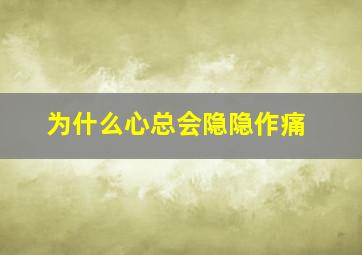 为什么心总会隐隐作痛